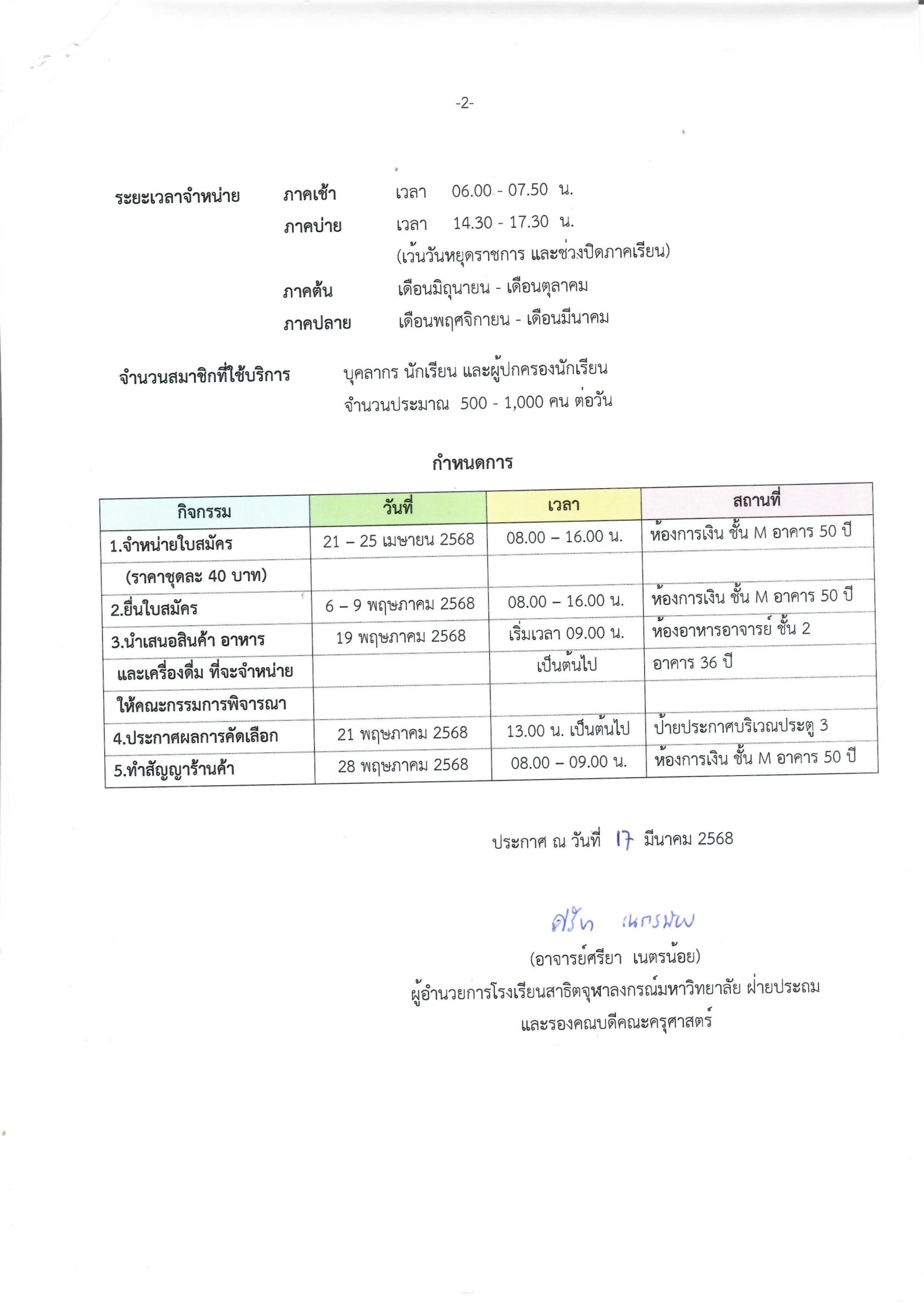 -2-

ระยะเวลาจำหน่าย ภาคเช้า เวลา 06.00 - 07.50 น.
ภาคบ่าย เวลา 14.30 - 17.30 น.
(เว้นวันหยุดราชการ และช่วงปิดภาคเรียน)
ภาคต้น เดือนมิถุนายน - เดือนตุลาคม
ภาคปลาย เดือนพฤศจิกายน - เดือนมีนาคม

จำนวนสมาชิกที่ใช้บริการ บุคลากร นักเรียน และผู้ปกครองนักเรียน
จำนวนประมาณ 500 - 1,000 คน ต่อวัน

กำหนดการ

| กิจกรรม | วันที่ | เวลา | สถานที่ |
|---|---|---|---|
| 1.จำหน่ายใบสมัคร | 21 – 25 เมษายน 2568 | 08.00 – 16.00 น. | ห้องการเงิน ชั้น M อาคาร 50 ปี |
| (ราคาชุดละ 40 บาท) | | | |
| 2.ยื่นใบสมัคร | 6 – 9 พฤษภาคม 2568 | 08.00 – 16.00 น. | ห้องการเงิน ชั้น M อาคาร 50 ปี |
| 3.นำเสนอสินค้า อาหาร | 19 พฤษภาคม 2568 | เริ่มเวลา 09.00 น. | ห้องอาหารอาจารย์ ชั้น 2 |
| และเครื่องดื่ม ที่จะจำหน่าย | | เป็นต้นไป | อาคาร 36 ปี |
| ให้คณะกรรมการพิจารณา | | | |
| 4.ประกาศผลการคัดเลือก | 21 พฤษภาคม 2568 | 13.00 น. เป็นต้นไป | ป้ายประกาศบริเวณประตู 3 |
| 5.ทำสัญญาร้านค้า | 28 พฤษภาคม 2568 | 08.00 – 09.00 น. | ห้องการเงิน ชั้น M อาคาร 50 ปี |

ประกาศ ณ วันที่ 17 มีนาคม 2568

ศรียา เนตรน้อย
(อาจารย์ศรียา เนตรน้อย)
ผู้อำนวยการโรงเรียนสาธิตจุฬาลงกรณ์มหาวิทยาลัย ฝ่ายประถม
และรองคณบดีคณะครุศาสตร์